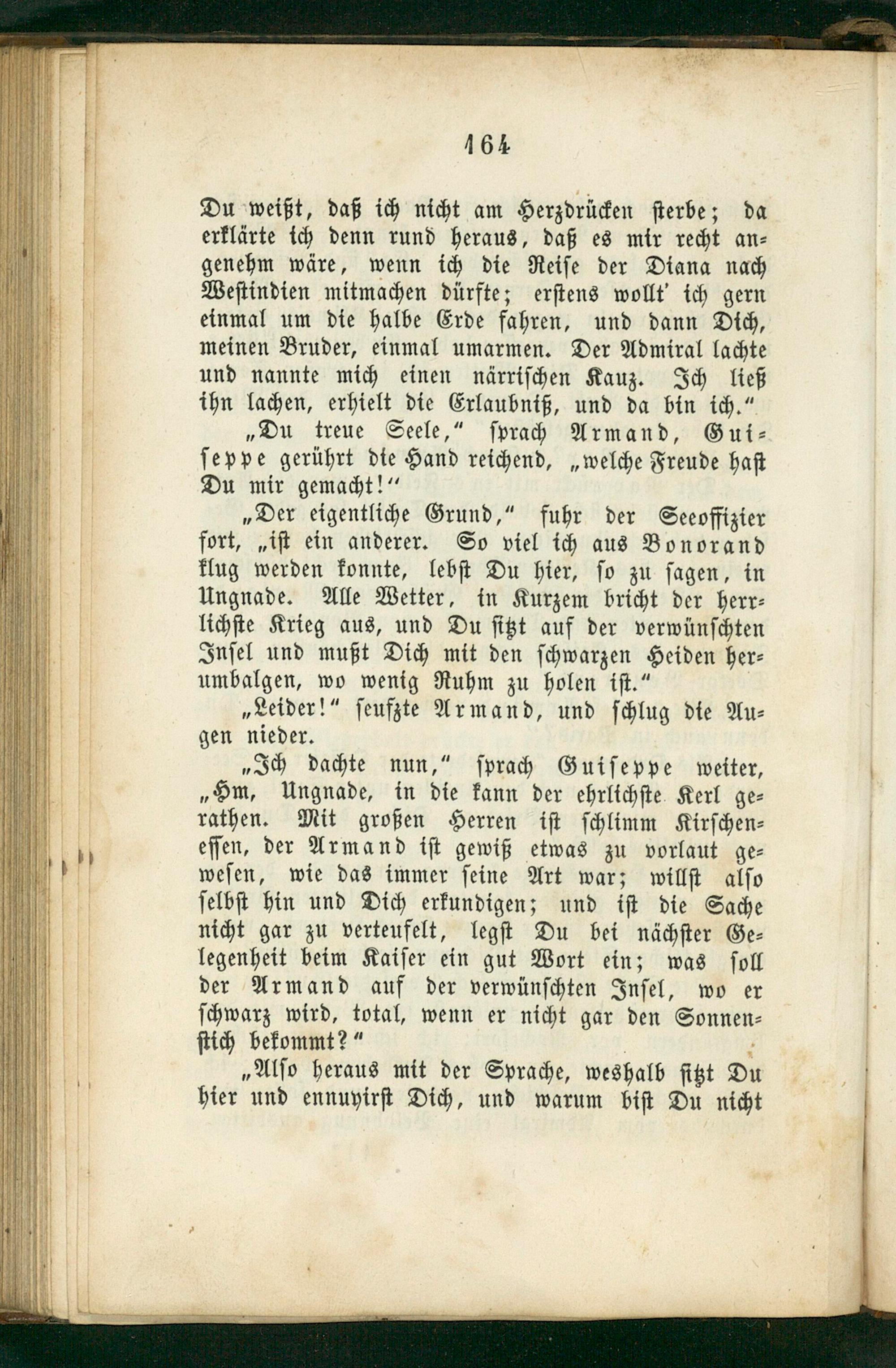 164

Du weißt, daß ich nicht am Herzdrücken sterbe; da erklärte ich denn rund heraus, daß es mir recht angenehm wäre, wenn ich die Reise der Diana nach Westindien mitmachen dürfte; erstens wollt' ich gern einmal um die halbe Erde fahren, und dann Dich, meinen Bruder, einmal umarmen. Der Admiral lachte und nannte mich einen närrischen Kauz. Ich ließ ihn lachen, erhielt die Erlaubniß, und da bin ich."

„Du treue Seele," sprach Armand, Guiseppe gerührt die Hand reichend, „welche Freude hast Du mir gemacht!"

„Der eigentliche Grund," fuhr der Seeoffizier fort, „ist ein anderer. So viel ich aus Bonorand klug werden konnte, lebst Du hier, so zu sagen, in Ungnade. Alle Wetter, in Kurzem bricht der herrlichste Krieg aus, und Du sitzt auf der verwünschten Insel und mußt Dich mit den schwarzen Heiden herumbalgen, wo wenig Ruhm zu holen ist."

„Leider!" seufzte Armand, und schlug die Augen nieder.

„Ich dachte nun," sprach Guiseppe weiter, „Hm, Ungnade, in die kann der ehrlichste Kerl gerathen. Mit großen Herren ist schlimm Kirschenessen, der Armand ist gewiß etwas zu vorlaut gewesen, wie das immer seine Art war; willst also selbst hin und Dich erkundigen; und ist die Sache nicht gar zu verteufelt, legst Du bei nächster Gelegenheit beim Kaiser ein gut Wort ein; was soll der Armand auf der verwünschten Insel, wo er schwarz wird, total, wenn er nicht gar den Sonnenstich bekommt?"

„Also heraus mit der Sprache, weshalb sitzt Du hier und ennuyirst Dich, und warum bist Du nicht